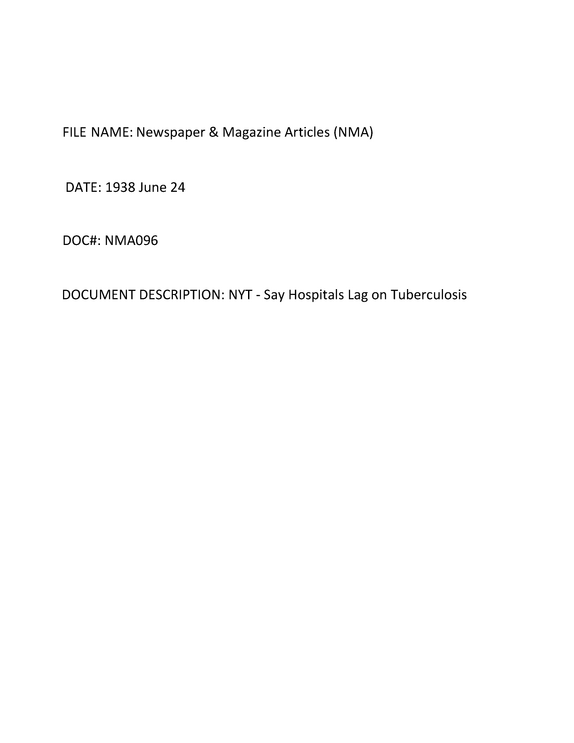 FILE NAME: Newspaper & Magazine Articles (NMA)

DATE: 1938 June 24

DOC#: NMA096

DOCUMENT DESCRIPTION: NYT - Say Hospitals Lag on Tuberculosis